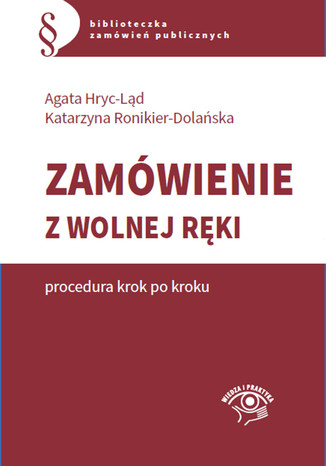 § biblioteczka zamówień publicznych

Agata Hryc-Ląd
Katarzyna Ronikier-Dolańska

ZAMÓWIENIE
Z WOLNEJ RĘKI

procedura krok po kroku

WIEDZA I PRAKTYKA